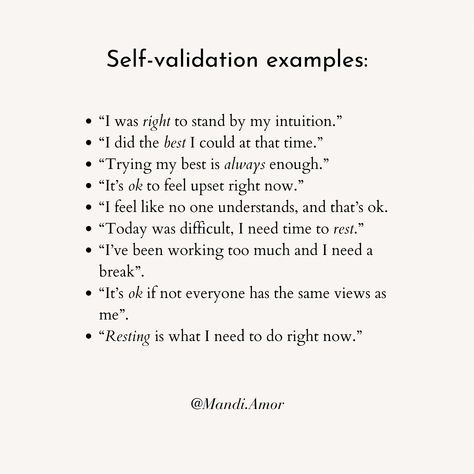 Self-validation examples:

- “I was right to stand by my intuition.”
- “I did the best I could at that time.”
- “Trying my best is always enough.”
- “It’s ok to feel upset right now.”
- “I feel like no one understands, and that’s ok.
- “Today was difficult, I need time to rest.”
- “I’ve been working too much and I need a break”.
- “It’s ok if not everyone has the same views as me”.
- “Resting is what I need to do right now.”

@Mandi.Amor